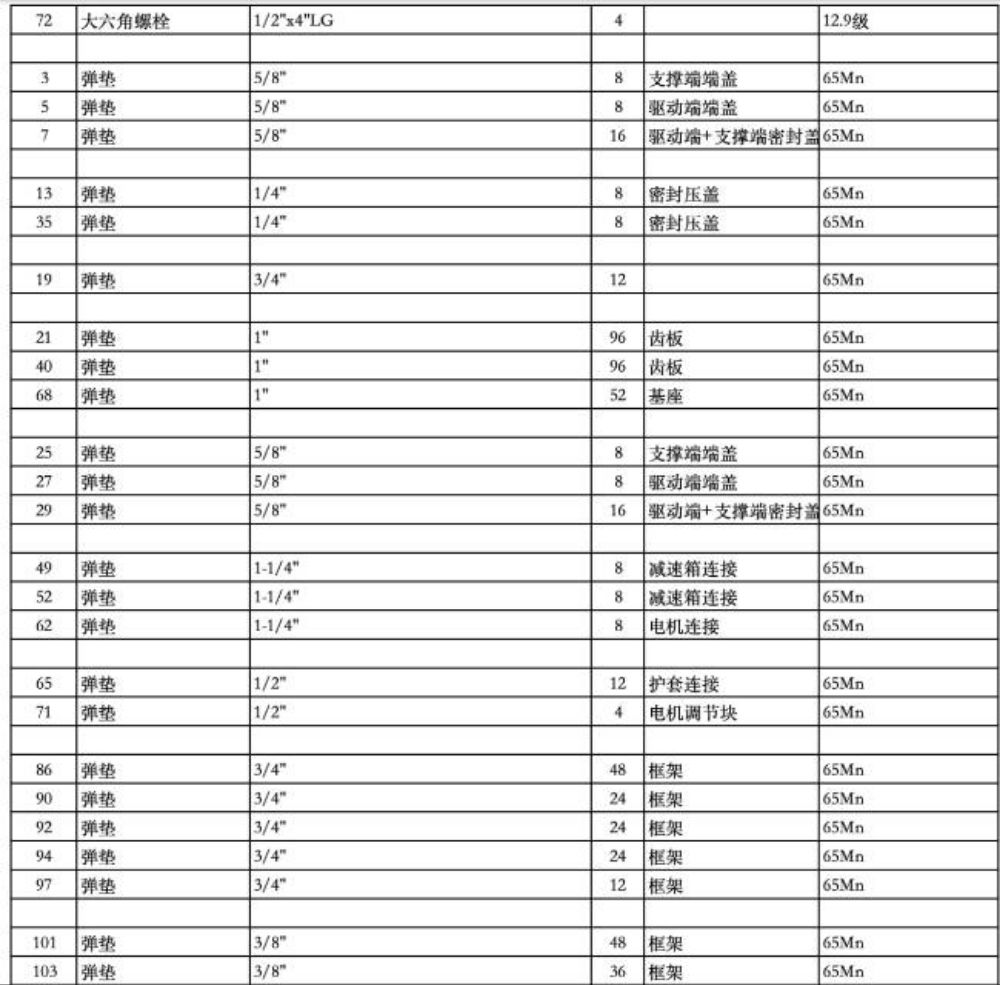 | 72 | 大六角螺栓 | 1/2"x4"LG | 4 |  | 12.9级 |
|---|---|---|---|---|---|
|  |  |  |  |  |  |
| 3 | 弹垫 | 5/8" | 8 | 支撑端端盖 | 65Mn |
| 5 | 弹垫 | 5/8" | 8 | 驱动端端盖 | 65Mn |
| 7 | 弹垫 | 5/8" | 16 | 驱动端+支撑端密封盖 | 65Mn |
|  |  |  |  |  |  |
| 13 | 弹垫 | 1/4" | 8 | 密封压盖 | 65Mn |
| 35 | 弹垫 | 1/4" | 8 | 密封压盖 | 65Mn |
|  |  |  |  |  |  |
| 19 | 弹垫 | 3/4" | 12 |  | 65Mn |
|  |  |  |  |  |  |
| 21 | 弹垫 | 1" | 96 | 齿板 | 65Mn |
| 40 | 弹垫 | 1" | 96 | 齿板 | 65Mn |
| 68 | 弹垫 | 1" | 52 | 基座 | 65Mn |
|  |  |  |  |  |  |
| 25 | 弹垫 | 5/8" | 8 | 支撑端端盖 | 65Mn |
| 27 | 弹垫 | 5/8" | 8 | 驱动端端盖 | 65Mn |
| 29 | 弹垫 | 5/8" | 16 | 驱动端+支撑端密封盖 | 65Mn |
|  |  |  |  |  |  |
| 49 | 弹垫 | 1-1/4" | 8 | 减速箱连接 | 65Mn |
| 52 | 弹垫 | 1-1/4" | 8 | 减速箱连接 | 65Mn |
| 62 | 弹垫 | 1-1/4" | 8 | 电机连接 | 65Mn |
|  |  |  |  |  |  |
| 65 | 弹垫 | 1/2" | 12 | 护套连接 | 65Mn |
| 71 | 弹垫 | 1/2" | 4 | 电机调节块 | 65Mn |
|  |  |  |  |  |  |
| 86 | 弹垫 | 3/4" | 48 | 框架 | 65Mn |
| 90 | 弹垫 | 3/4" | 24 | 框架 | 65Mn |
| 92 | 弹垫 | 3/4" | 24 | 框架 | 65Mn |
| 94 | 弹垫 | 3/4" | 24 | 框架 | 65Mn |
| 97 | 弹垫 | 3/4" | 12 | 框架 | 65Mn |
|  |  |  |  |  |  |
| 101 | 弹垫 | 3/8" | 48 | 框架 | 65Mn |
| 103 | 弹垫 | 3/8" | 36 | 框架 | 65Mn |